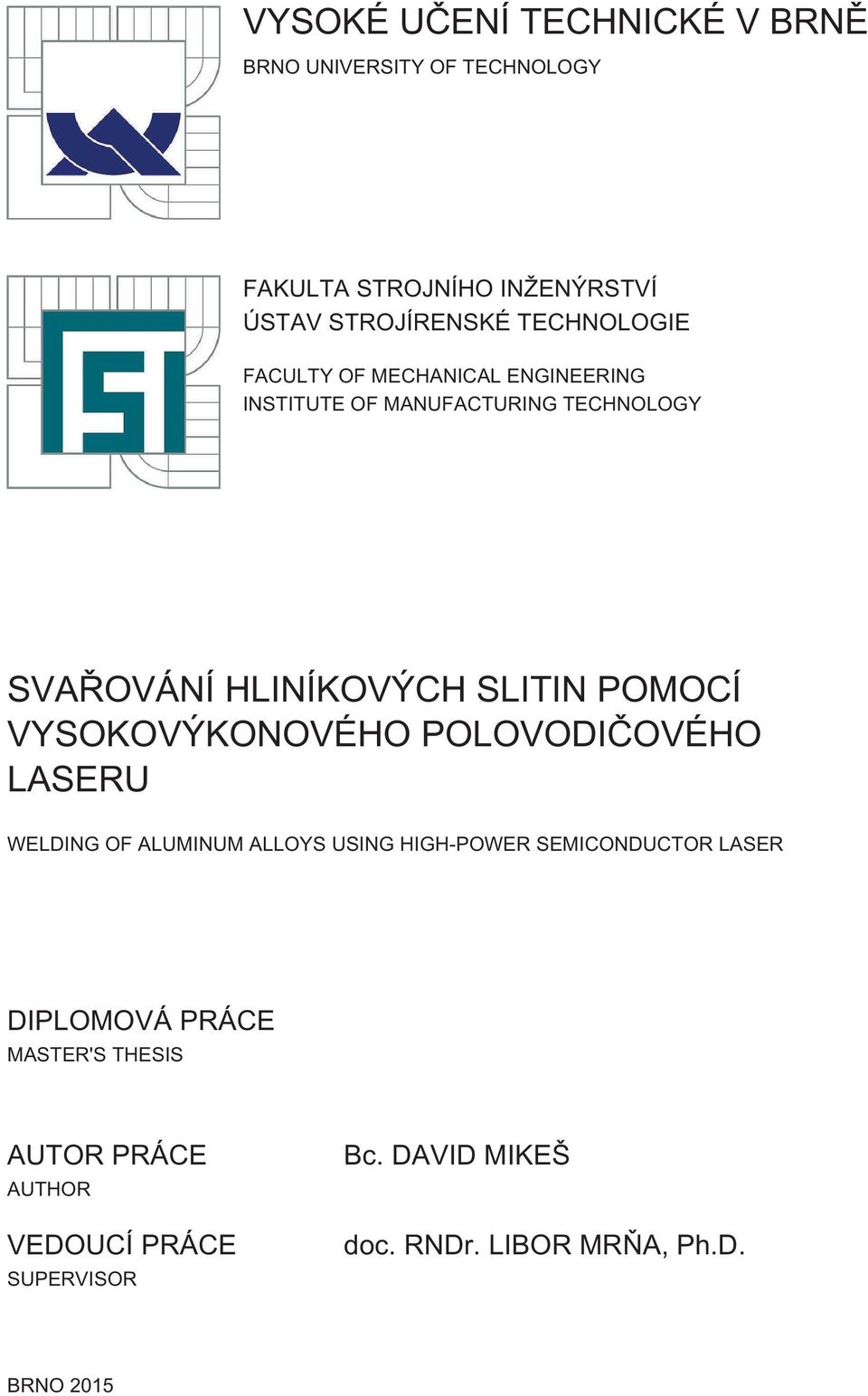 VYSOKÉ UČENÍ TECHNICKÉ V BRNĚ
BRNO UNIVERSITY OF TECHNOLOGY

FAKULTA STROJNÍHO INŽENÝRSTVÍ
ÚSTAV STROJÍRENSKÉ TECHNOLOGIE

FACULTY OF MECHANICAL ENGINEERING
INSTITUTE OF MANUFACTURING TECHNOLOGY

SVAŘOVÁNÍ HLINÍKOVÝCH SLITIN POMOCÍ VYSOKOVÝKONOVÉHO POLOVODIČOVÉHO LASERU

WELDING OF ALUMINUM ALLOYS USING HIGH-POWER SEMICONDUCTOR LASER

DIPLOMOVÁ PRÁCE
MASTER'S THESIS

AUTOR PRÁCE
AUTHOR

Bc. DAVID MIKEŠ

VEDOUCÍ PRÁCE
SUPERVISOR

doc. RNDr. LIBOR MRŇA, Ph.D.

BRNO 2015